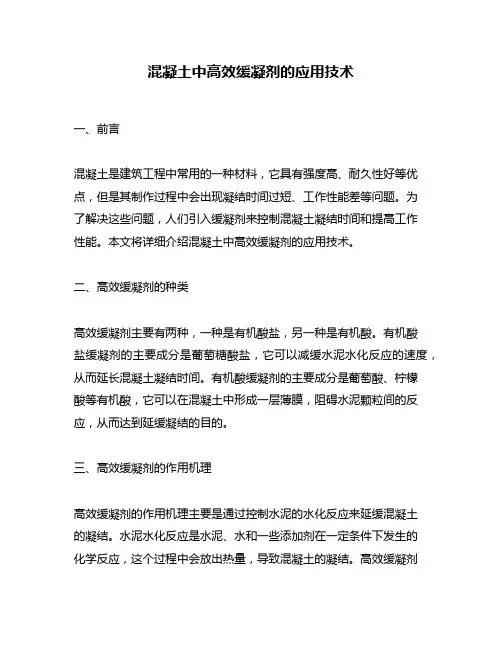 混凝土中高效缓凝剂的应用技术

一、前言

混凝土是建筑工程中常用的一种材料，它具有强度高、耐久性好等优点，但是其制作过程中会出现凝结时间过短、工作性能差等问题。为了解决这些问题，人们引入缓凝剂来控制混凝土凝结时间和提高工作性能。本文将详细介绍混凝土中高效缓凝剂的应用技术。

二、高效缓凝剂的种类

高效缓凝剂主要有两种，一种是有机酸盐，另一种是有机酸。有机酸盐缓凝剂的主要成分是葡萄糖酸盐，它可以减缓水泥水化反应的速度，从而延长混凝土凝结时间。有机酸缓凝剂的主要成分是葡萄酸、柠檬酸等有机酸，它可以在混凝土中形成一层薄膜，阻碍水泥颗粒间的反应，从而达到延缓凝结的目的。

三、高效缓凝剂的作用机理

高效缓凝剂的作用机理主要是通过控制水泥的水化反应来延缓混凝土的凝结。水泥水化反应是水泥、水和一些添加剂在一定条件下发生的化学反应，这个过程中会放出热量，导致混凝土的凝结。高效缓凝剂